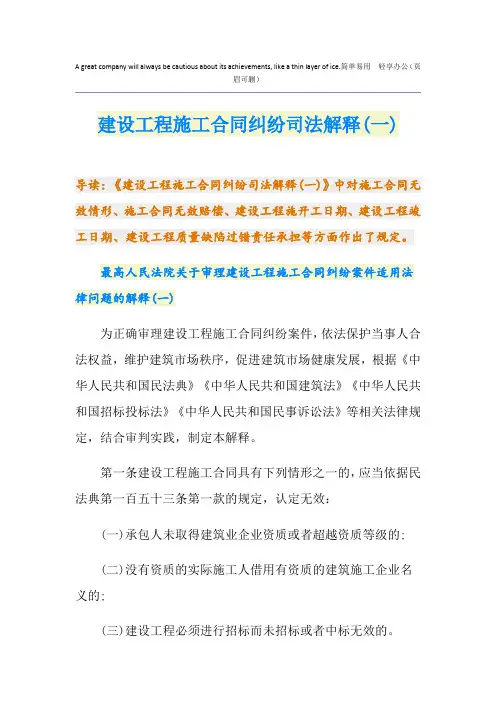 A great company will always be cautious about its achievements, like a thin layer of ice.简单易用 轻享办公（页眉可删）

建设工程施工合同纠纷司法解释(一)

导读：《建设工程施工合同纠纷司法解释(一)》中对施工合同无效情形、施工合同无效赔偿、建设工程施开工日期、建设工程竣工日期、建设工程质量缺陷过错责任承担等方面作出了规定。

最高人民法院关于审理建设工程施工合同纠纷案件适用法律问题的解释(一)

为正确审理建设工程施工合同纠纷案件，依法保护当事人合法权益，维护建筑市场秩序，促进建筑市场健康发展，根据《中华人民共和国民法典》《中华人民共和国建筑法》《中华人民共和国招标投标法》《中华人民共和国民事诉讼法》等相关法律规定，结合审判实践，制定本解释。

第一条建设工程施工合同具有下列情形之一的，应当依据民法典第一百五十三条第一款的规定，认定无效：

(一)承包人未取得建筑业企业资质或者超越资质等级的；

(二)没有资质的实际施工人借用有资质的建筑施工企业名义的；

(三)建设工程必须进行招标而未招标或者中标无效的。